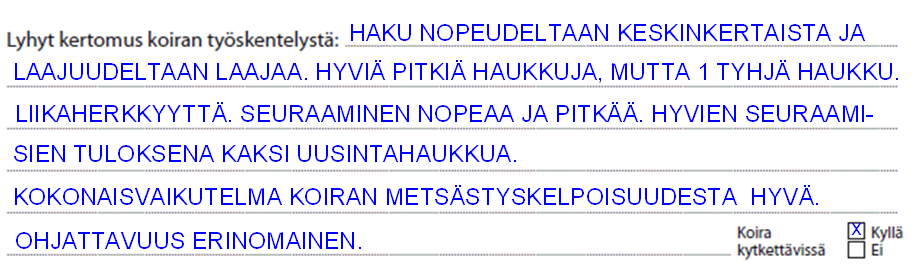 Lyhyt kertomus koiran työskentelystä: HAKU NOPEUDELTAAN KESKINKERTAISTA JA LAAJUUDELTAAN LAAJAA. HYVIÄ PITKIÄ HAUKKUJA, MUTTA 1 TYHJÄ HAUKKU. LIIKAHERKKYYTTÄ. SEURAAMINEN NOPEAA JA PITKÄÄ. HYVIEN SEURAAMISIEN TULOKSENA KAKSI UUSINTAHAUKKUA.

KOKONAISVAIKUTELMA KOIRAN METSÄSTYSKELPOISUUDESTA HYVÄ.

OHJATTAVUUS ERINOMAINEN.

Koira kytkettävissä
X Kyllä
Ei